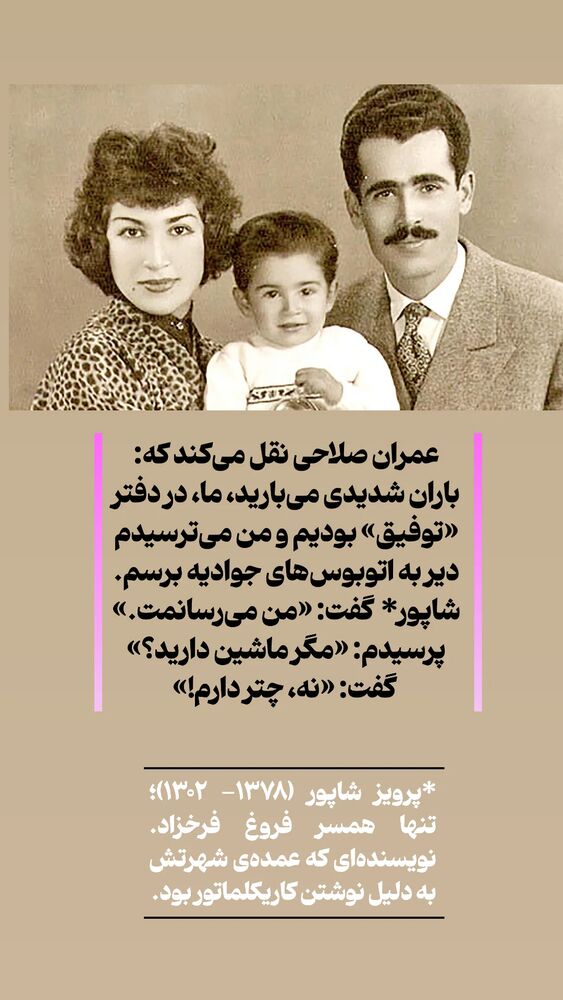 عمران صلاحی نقل می‌کند که:
باران شدیدی می‌بارید، ما، در دفتر «توفیق» بودیم و من می‌ترسیدم دیر به اتوبوس‌های جوادیه برسم.
شاپور* گفت: «من می‌رسانمت.»
پرسیدم: «مگر ماشین دارید؟»
گفت: «نه، چتر دارم!»

*پرویز شاپور (۱۳۷۸- ۱۳۰۲)؛ تنها همسر فروغ فرخزاد. نویسنده‌ای که عمده‌ی شهرتش به دلیل نوشتن کاریکلماتور بود.